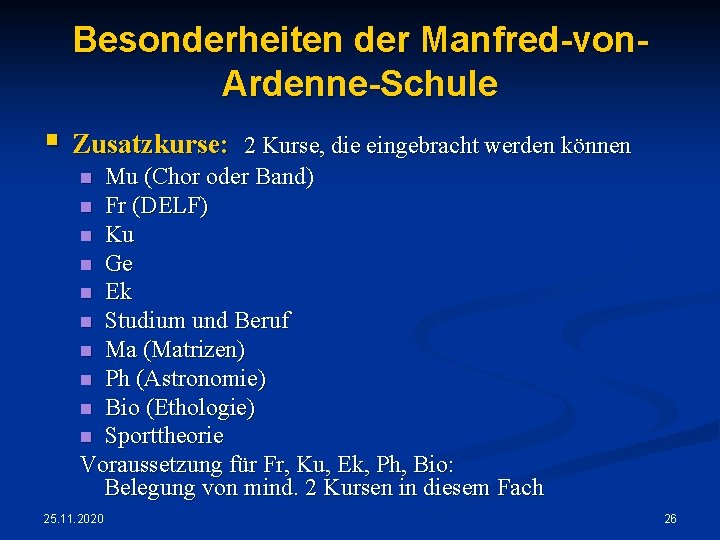 Besonderheiten der Manfred-von-Ardenne-Schule

Zusatzkurse: 2 Kurse, die eingebracht werden können

Mu (Chor oder Band)
Fr (DELF)
Ku
Ge
Ek
Studium und Beruf
Ma (Matrizen)
Ph (Astronomie)
Bio (Ethologie)
Sporttheorie

Voraussetzung für Fr, Ku, Ek, Ph, Bio:
Belegung von mind. 2 Kursen in diesem Fach

25.11.2020

26